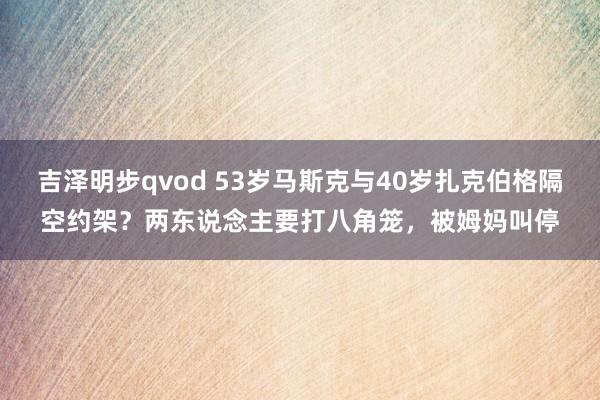 吉泽明步qvod 53岁马斯克与40岁扎克伯格隔空约架？两东说念主要打八角笼，被姆妈叫停